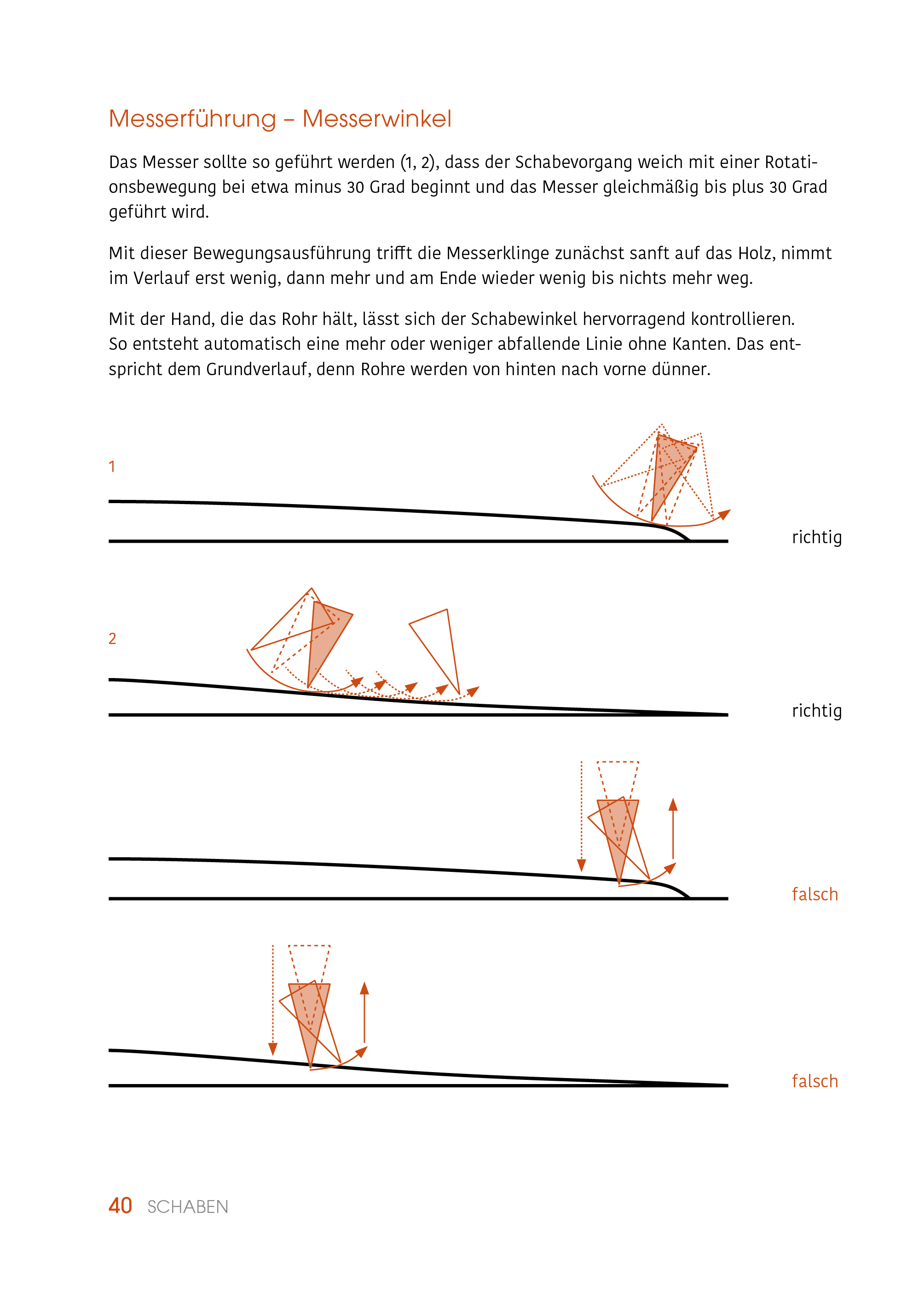 Messerführung – Messerwinkel

Das Messer sollte so geführt werden (1, 2), dass der Schabevorgang weich mit einer Rotationsbewegung bei etwa minus 30 Grad beginnt und das Messer gleichmäßig bis plus 30 Grad geführt wird.

Mit dieser Bewegungsausführung trifft die Messerklinge zunächst sanft auf das Holz, nimmt im Verlauf erst wenig, dann mehr und am Ende wieder wenig bis nichts mehr weg.

Mit der Hand, die das Rohr hält, lässt sich der Schabewinkel hervorragend kontrollieren. So entsteht automatisch eine mehr oder weniger abfallende Linie ohne Kanten. Das entspricht dem Grundverlauf, denn Rohre werden von hinten nach vorne dünner.

1

richtig

2

richtig

falsch

falsch

40 SCHABEN